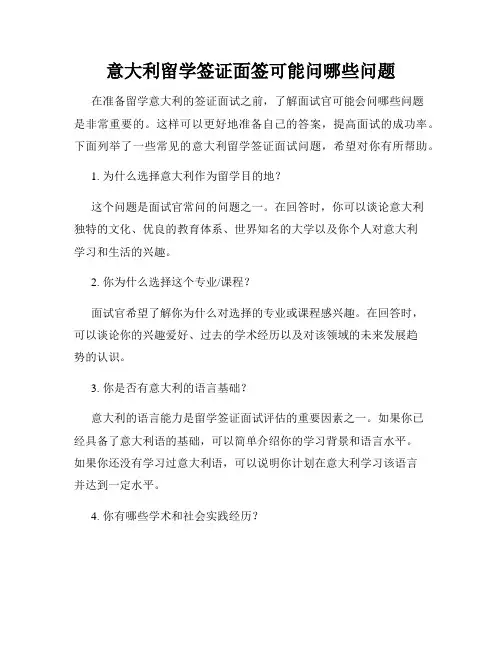 意大利留学签证面签可能问哪些问题

在准备留学意大利的签证面试之前，了解面试官可能会问哪些问题是非常重要的。这样可以更好地准备自己的答案，提高面试的成功率。下面列举了一些常见的意大利留学签证面试问题，希望对你有所帮助。

1. 为什么选择意大利作为留学目的地？

这个问题是面试官常问的问题之一。在回答时，你可以谈论意大利独特的文化、优良的教育体系、世界知名的大学以及你个人对意大利学习和生活的兴趣。

2. 你为什么选择这个专业/课程？

面试官希望了解你为什么对选择的专业或课程感兴趣。在回答时，可以谈论你的兴趣爱好、过去的学术经历以及对该领域的未来发展趋势的认识。

3. 你是否有意大利的语言基础？

意大利的语言能力是留学签证面试评估的重要因素之一。如果你已经具备了意大利语的基础，可以简单介绍你的学习背景和语言水平。如果你还没有学习过意大利语，可以说明你计划在意大利学习该语言并达到一定水平。

4. 你有哪些学术和社会实践经历？